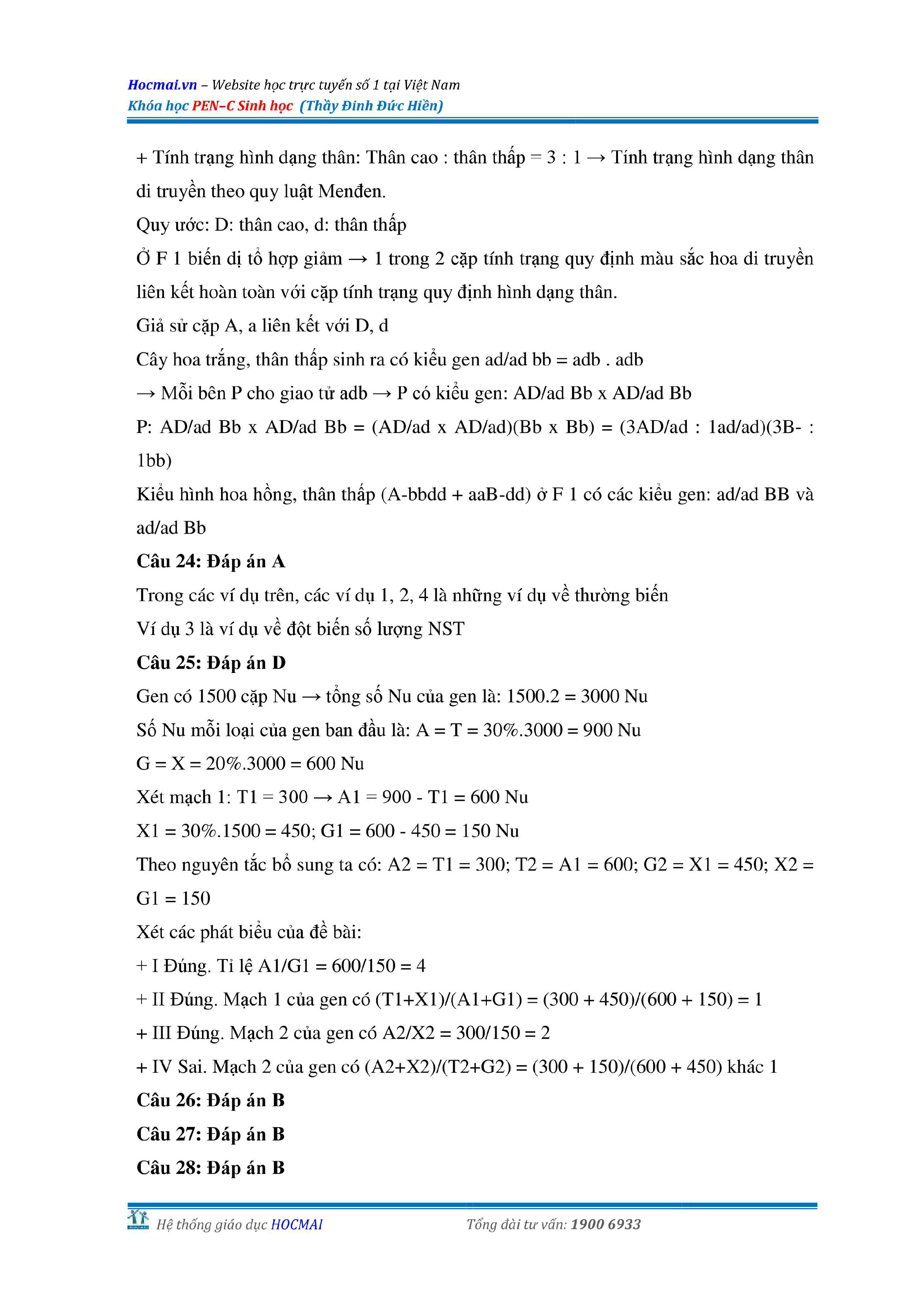 Hocmai.vn – Website học trực tuyến số 1 tại Việt Nam
Khóa học PEN–C Sinh học (Thầy Đinh Đức Hiền)

+ Tính trạng hình dạng thân: Thân cao : thân thấp = 3 : 1 → Tính trạng hình dạng thân di truyền theo quy luật Menđen.
Quy ước: D: thân cao, d: thân thấp
Ở F 1 biến dị tổ hợp giảm → 1 trong 2 cặp tính trạng quy định màu sắc hoa di truyền liên kết hoàn toàn với cặp tính trạng quy định hình dạng thân.
Giả sử cặp A, a liên kết với D, d
Cây hoa trắng, thân thấp sinh ra có kiểu gen ad/ad bb = adb . adb
→ Mỗi bên P cho giao tử adb → P có kiểu gen: AD/ad Bb x AD/ad Bb
P: AD/ad Bb x AD/ad Bb = (AD/ad x AD/ad)(Bb x Bb) = (3AD/ad : 1ad/ad)(3B- : 1bb)
Kiểu hình hoa hồng, thân thấp (A-bbdd + aaB-dd) ở F 1 có các kiểu gen: ad/ad BB và ad/ad Bb
Câu 24: Đáp án A
Trong các ví dụ trên, các ví dụ 1, 2, 4 là những ví dụ về thường biến
Ví dụ 3 là ví dụ về đột biến số lượng NST
Câu 25: Đáp án D
Gen có 1500 cặp Nu → tổng số Nu của gen là: 1500.2 = 3000 Nu
Số Nu mỗi loại của gen ban đầu là: A = T = 30%.3000 = 900 Nu
G = X = 20%.3000 = 600 Nu
Xét mạch 1: T1 = 300 → A1 = 900 - T1 = 600 Nu
X1 = 30%.1500 = 450; G1 = 600 - 450 = 150 Nu
Theo nguyên tắc bổ sung ta có: A2 = T1 = 300; T2 = A1 = 600; G2 = X1 = 450; X2 = G1 = 150
Xét các phát biểu của đề bài:
+ I Đúng. Tỉ lệ A1/G1 = 600/150 = 4
+ II Đúng. Mạch 1 của gen có (T1+X1)/(A1+G1) = (300 + 450)/(600 + 150) = 1
+ III Đúng. Mạch 2 của gen có A2/X2 = 300/150 = 2
+ IV Sai. Mạch 2 của gen có (A2+X2)/(T2+G2) = (300 + 150)/(600 + 450) khác 1
Câu 26: Đáp án B
Câu 27: Đáp án B
Câu 28: Đáp án B

Hệ thống giáo dục HOCMAI Tổng đài tư vấn: 1900 6933